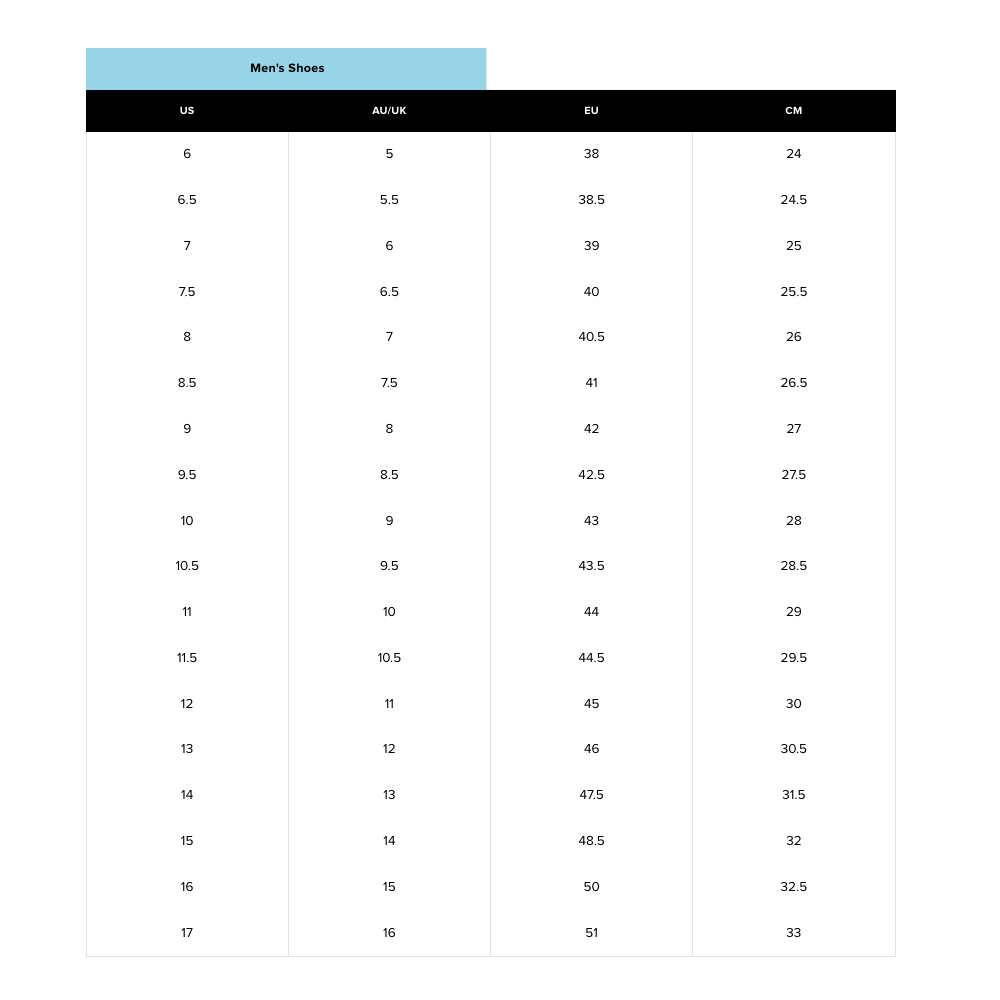 Men's Shoes

| US | AU/UK | EU | CM |
|---|---|---|---|
| 6 | 5 | 38 | 24 |
| 6.5 | 5.5 | 38.5 | 24.5 |
| 7 | 6 | 39 | 25 |
| 7.5 | 6.5 | 40 | 25.5 |
| 8 | 7 | 40.5 | 26 |
| 8.5 | 7.5 | 41 | 26.5 |
| 9 | 8 | 42 | 27 |
| 9.5 | 8.5 | 42.5 | 27.5 |
| 10 | 9 | 43 | 28 |
| 10.5 | 9.5 | 43.5 | 28.5 |
| 11 | 10 | 44 | 29 |
| 11.5 | 10.5 | 44.5 | 29.5 |
| 12 | 11 | 45 | 30 |
| 13 | 12 | 46 | 30.5 |
| 14 | 13 | 47.5 | 31.5 |
| 15 | 14 | 48.5 | 32 |
| 16 | 15 | 50 | 32.5 |
| 17 | 16 | 51 | 33 |